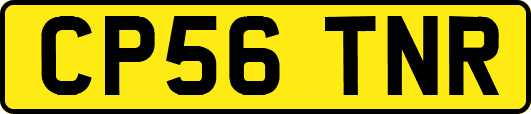 CP56 TNR